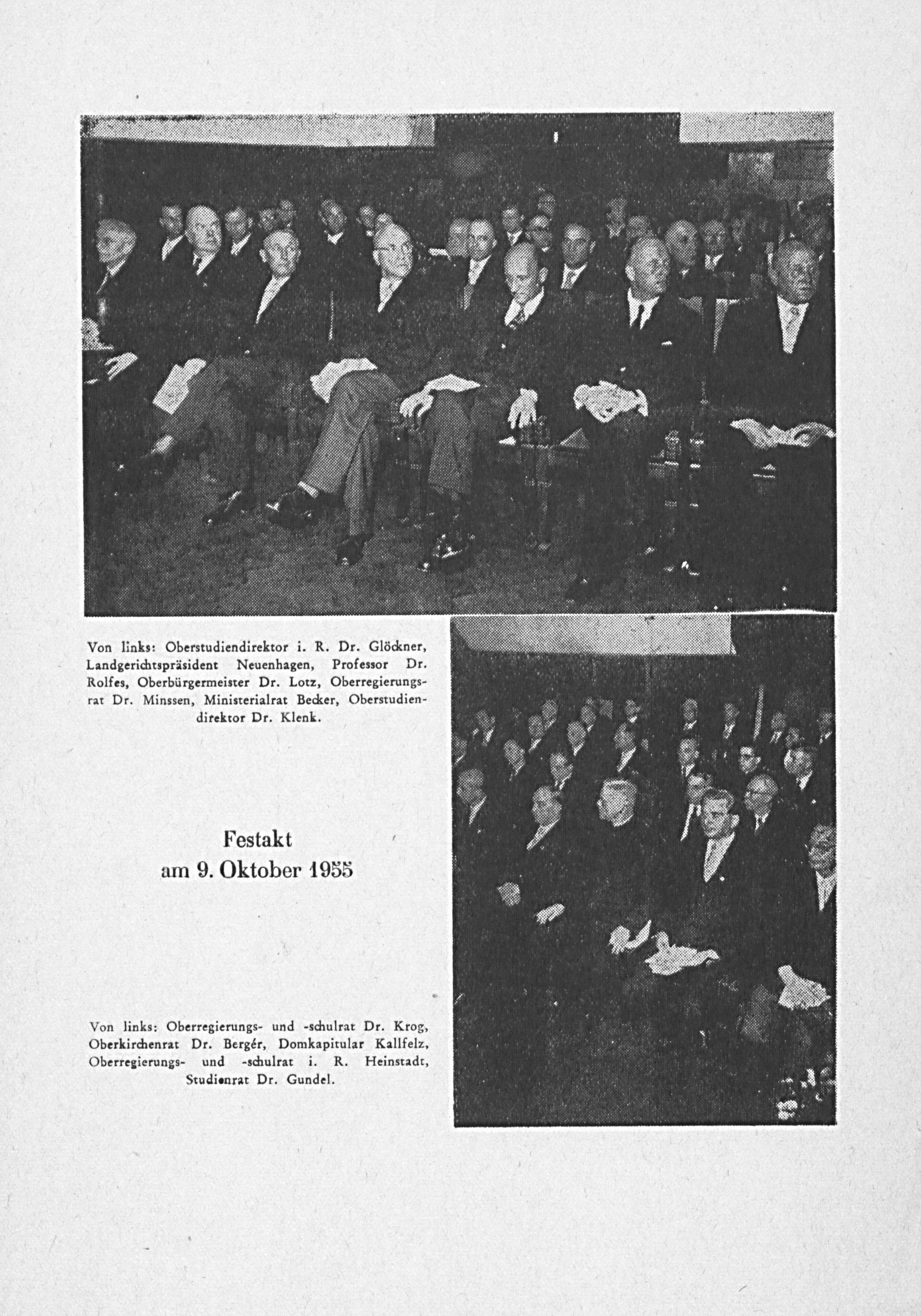 Von links: Oberstudiendirektor i. R. Dr. Glöckner, Landgerichtspräsident Neuenhagen, Professor Dr. Rolfes, Oberbürgermeister Dr. Lotz, Oberregierungsrat Dr. Minssen, Ministerialrat Becker, Oberstudiendirektor Dr. Klenk.

Festakt
am 9. Oktober 1955

Von links: Oberregierungs- und -schulrat Dr. Krog, Oberkirchenrat Dr. Bergér, Domkapitular Kallfelz, Oberregierungs- und -schulrat i. R. Heinstadt, Studienrat Dr. Gundel.